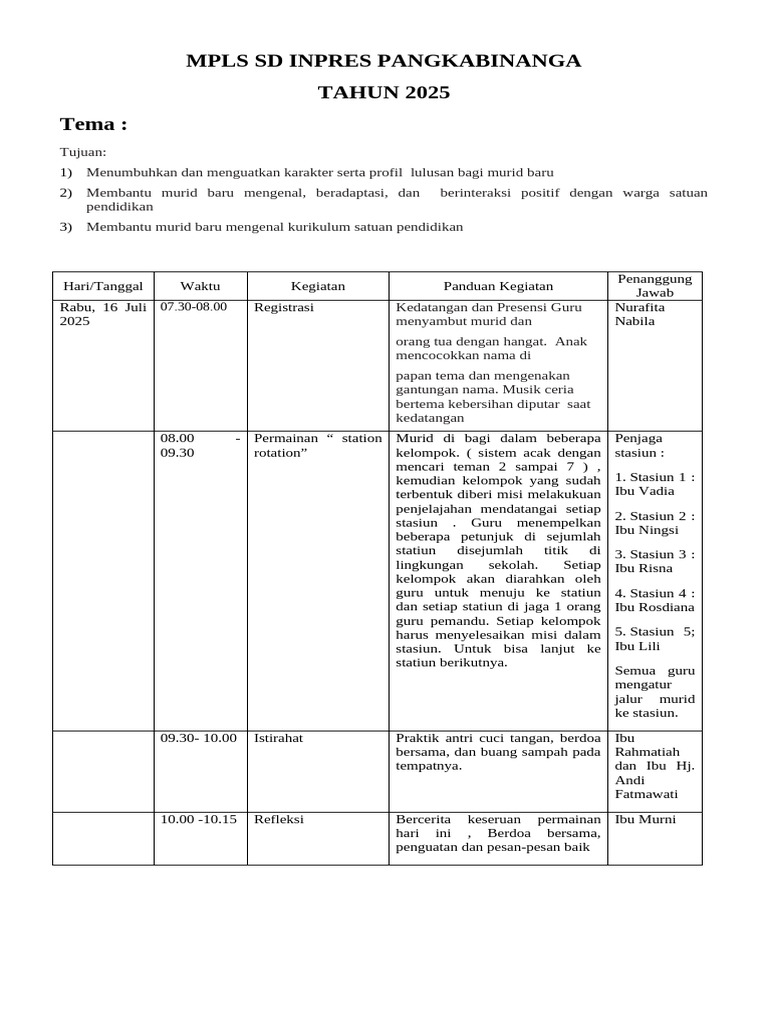 MPLS SD INPRES PANGKABINANGA

TAHUN 2025

Tema :

Tujuan:

1) Menumbuhkan dan menguatkan karakter serta profil lulusan bagi murid baru

2) Membantu murid baru mengenal, beradaptasi, dan berinteraksi positif dengan warga satuan pendidikan

3) Membantu murid baru mengenal kurikulum satuan pendidikan

| Hari/Tanggal | Waktu | Kegiatan | Panduan Kegiatan | Penanggung Jawab |
|---|---|---|---|---|
| Rabu, 16 Juli 2025 | 07.30-08.00 | Registrasi | Kedatangan dan Presensi Guru menyambut murid dan orang tua dengan hangat. Anak mencocokkan nama di papan tema dan mengenakan gantungan nama. Musik ceria bertema kebersihan diputar saat kedatangan | Nurafita Nabila |
| | 08.00 - 09.30 | Permainan “ station rotation” | Murid di bagi dalam beberapa kelompok. ( sistem acak dengan mencari teman 2 sampai 7 ) , kemudian kelompok yang sudah terbentuk diberi misi melakukuan penjelajahan mendatangai setiap stasiun . Guru menempelkan beberapa petunjuk di sejumlah statiun disejumlah titik di lingkungan sekolah. Setiap kelompok akan diarahkan oleh guru untuk menuju ke statiun dan setiap statiun di jaga 1 orang guru pemandu. Setiap kelompok harus menyelesaikan misi dalam stasiun. Untuk bisa lanjut ke statiun berikutnya. | Penjaga stasiun : 1. Stasiun 1 : Ibu Vadia 2. Stasiun 2 : Ibu Ningsi 3. Stasiun 3 : Ibu Risna 4. Stasiun 4 : Ibu Rosdiana 5. Stasiun 5; Ibu Lili Semua guru mengatur jalur murid ke stasiun. |
| | 09.30- 10.00 | Istirahat | Praktik antri cuci tangan, berdoa bersama, dan buang sampah pada tempatnya. | Ibu Rahmatiah dan Ibu Hj. Andi Fatmawati |
| | 10.00 -10.15 | Refleksi | Bercerita keseruan permainan hari ini , Berdoa bersama, penguatan dan pesan-pesan baik | Ibu Murni |